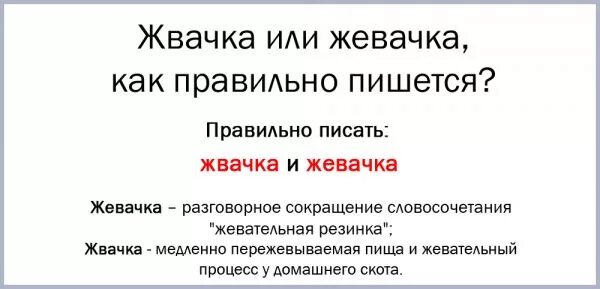 Жвачка или жевачка, как правильно пишется?

Правильно писать:

жвачка и жевачка

Жевачка – разговорное сокращение словосочетания "жевательная резинка";
Жвачка - медленно пережевываемая пища и жевательный процесс у домашнего скота.